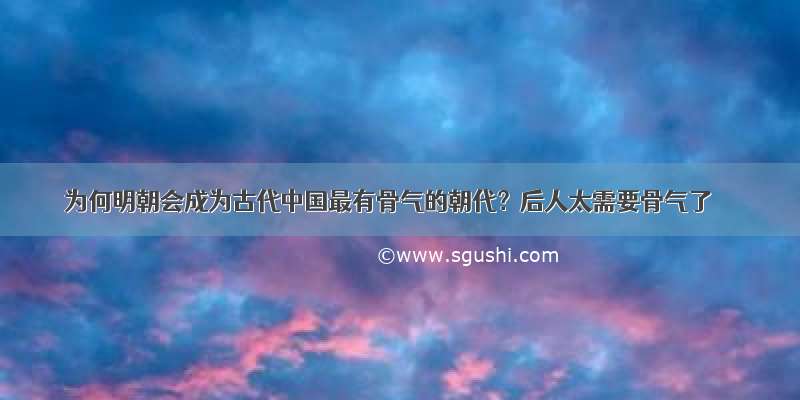 为何明朝会成为古代中国最有骨气的朝代？后人太需要骨气了

©www.sgushi.com